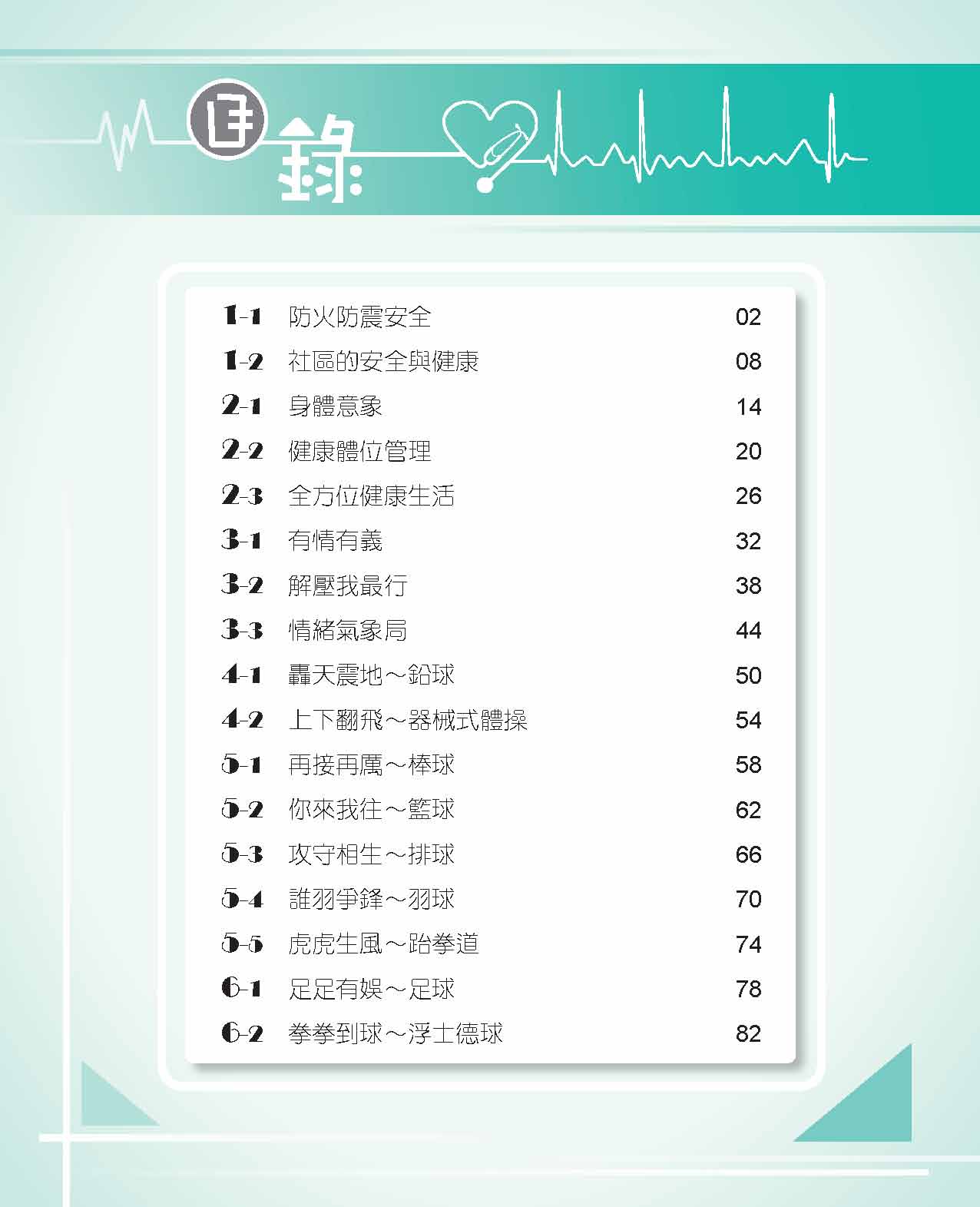 目錄

1-1 防火防震安全 02

1-2 社區的安全與健康 08

2-1 身體意象 14

2-2 健康體位管理 20

2-3 全方位健康生活 26

3-1 有情有義 32

3-2 解壓我最行 38

3-3 情緒氣象局 44

4-1 轟天震地～鉛球 50

4-2 上下翻飛～器械式體操 54

5-1 再接再厲～棒球 58

5-2 你來我往～籃球 62

5-3 攻守相生～排球 66

5-4 誰羽爭鋒～羽球 70

5-5 虎虎生風～跆拳道 74

6-1 足足有娛～足球 78

6-2 拳拳到球～浮士德球 82